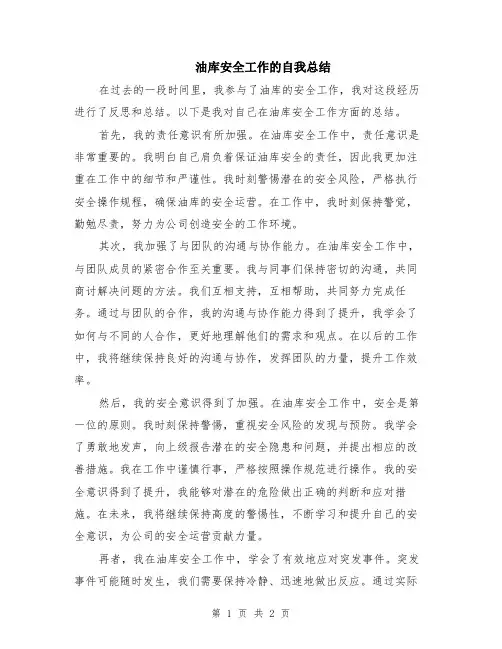 油库安全工作的自我总结

在过去的一段时间里，我参与了油库的安全工作，我对这段经历进行了反思和总结。以下是我对自己在油库安全工作方面的总结。

首先，我的责任意识有所加强。在油库安全工作中，责任意识是非常重要的。我明白自己肩负着保证油库安全的责任，因此我更加注重在工作中的细节和严谨性。我时刻警惕潜在的安全风险，严格执行安全操作规程，确保油库的安全运营。在工作中，我时刻保持警觉，勤勉尽责，努力为公司创造安全的工作环境。

其次，我加强了与团队的沟通与协作能力。在油库安全工作中，与团队成员的紧密合作至关重要。我与同事们保持密切的沟通，共同商讨解决问题的方法。我们互相支持，互相帮助，共同努力完成任务。通过与团队的合作，我的沟通与协作能力得到了提升，我学会了如何与不同的人合作，更好地理解他们的需求和观点。在以后的工作中，我将继续保持良好的沟通与协作，发挥团队的力量，提升工作效率。

然后，我的安全意识得到了加强。在油库安全工作中，安全是第一位的原则。我时刻保持警惕，重视安全风险的发现与预防。我学会了勇敢地发声，向上级报告潜在的安全隐患和问题，并提出相应的改善措施。我在工作中谨慎行事，严格按照操作规范进行操作。我的安全意识得到了提升，我能够对潜在的危险做出正确的判断和应对措施。在未来，我将继续保持高度的警惕性，不断学习和提升自己的安全意识，为公司的安全运营贡献力量。

再者，我在油库安全工作中，学会了有效地应对突发事件。突发事件可能随时发生，我们需要保持冷静、迅速地做出反应。通过实际

第 1 页 共 2 页